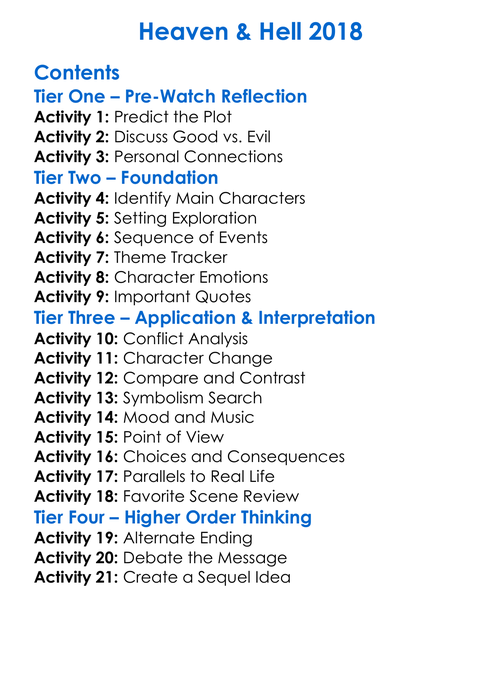 Heaven & Hell 2018

Contents

Tier One – Pre-Watch Reflection

Activity 1: Predict the Plot
Activity 2: Discuss Good vs. Evil
Activity 3: Personal Connections

Tier Two – Foundation

Activity 4: Identify Main Characters
Activity 5: Setting Exploration
Activity 6: Sequence of Events
Activity 7: Theme Tracker
Activity 8: Character Emotions
Activity 9: Important Quotes

Tier Three – Application & Interpretation

Activity 10: Conflict Analysis
Activity 11: Character Change
Activity 12: Compare and Contrast
Activity 13: Symbolism Search
Activity 14: Mood and Music
Activity 15: Point of View
Activity 16: Choices and Consequences
Activity 17: Parallels to Real Life
Activity 18: Favorite Scene Review

Tier Four – Higher Order Thinking

Activity 19: Alternate Ending
Activity 20: Debate the Message
Activity 21: Create a Sequel Idea